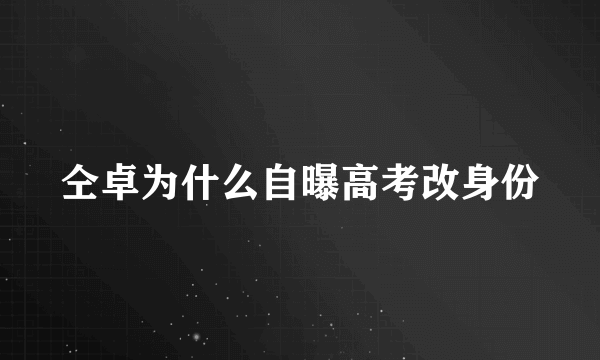 仝卓为什么自曝高考改身份